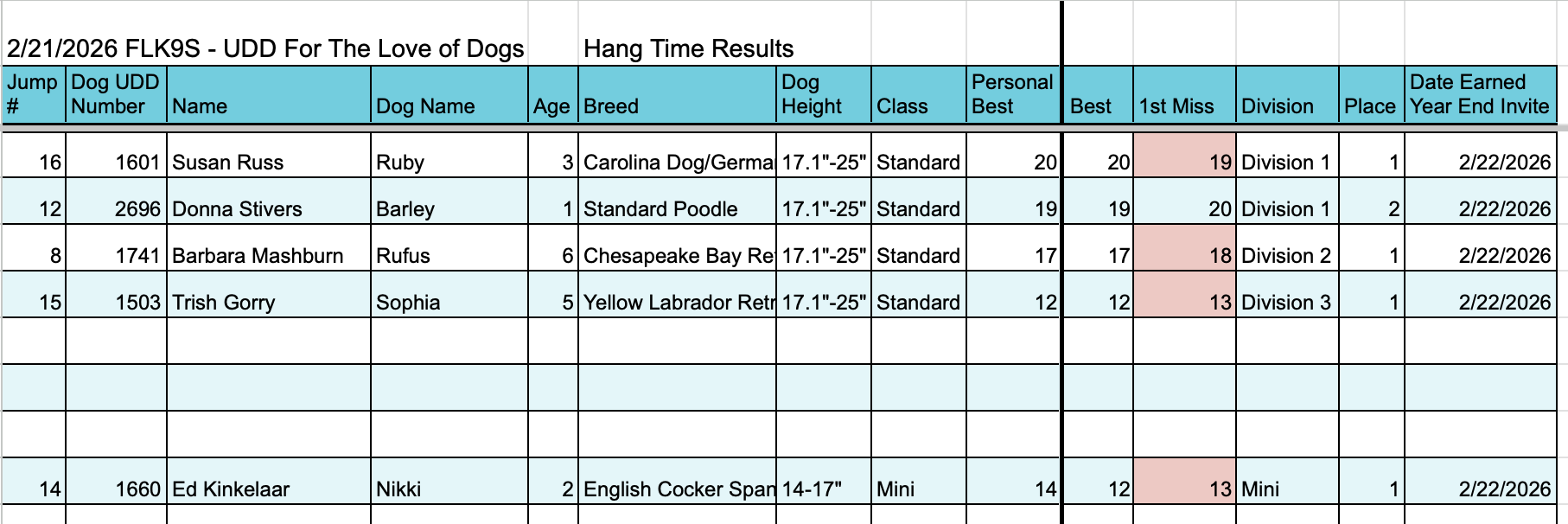 2/21/2026 FLK9S - UDD For The Love of Dogs Hang Time Results

| Jump # | Dog UDD Number | Name | Dog Name | Age | Breed | Dog Height | Class | Personal Best | Best | 1st Miss | Division | Place | Date Earned Year End Invite |
|---|---|---|---|---|---|---|---|---|---|---|---|---|---|
| 16 | 1601 | Susan Russ | Ruby | 3 | Carolina Dog/Germa | 17.1"-25" | Standard | 20 | 20 | 19 | Division 1 | 1 | 2/22/2026 |
| 12 | 2696 | Donna Stivers | Barley | 1 | Standard Poodle | 17.1"-25" | Standard | 19 | 19 | 20 | Division 1 | 2 | 2/22/2026 |
| 8 | 1741 | Barbara Mashburn | Rufus | 6 | Chesapeake Bay Re | 17.1"-25" | Standard | 17 | 17 | 18 | Division 2 | 1 | 2/22/2026 |
| 15 | 1503 | Trish Gorry | Sophia | 5 | Yellow Labrador Retr | 17.1"-25" | Standard | 12 | 12 | 13 | Division 3 | 1 | 2/22/2026 |
| | | | | | | | | | | | | | |
| | | | | | | | | | | | | | |
| | | | | | | | | | | | | | |
| 14 | 1660 | Ed Kinkelaar | Nikki | 2 | English Cocker Span | 14-17" | Mini | 14 | 12 | 13 | Mini | 1 | 2/22/2026 |